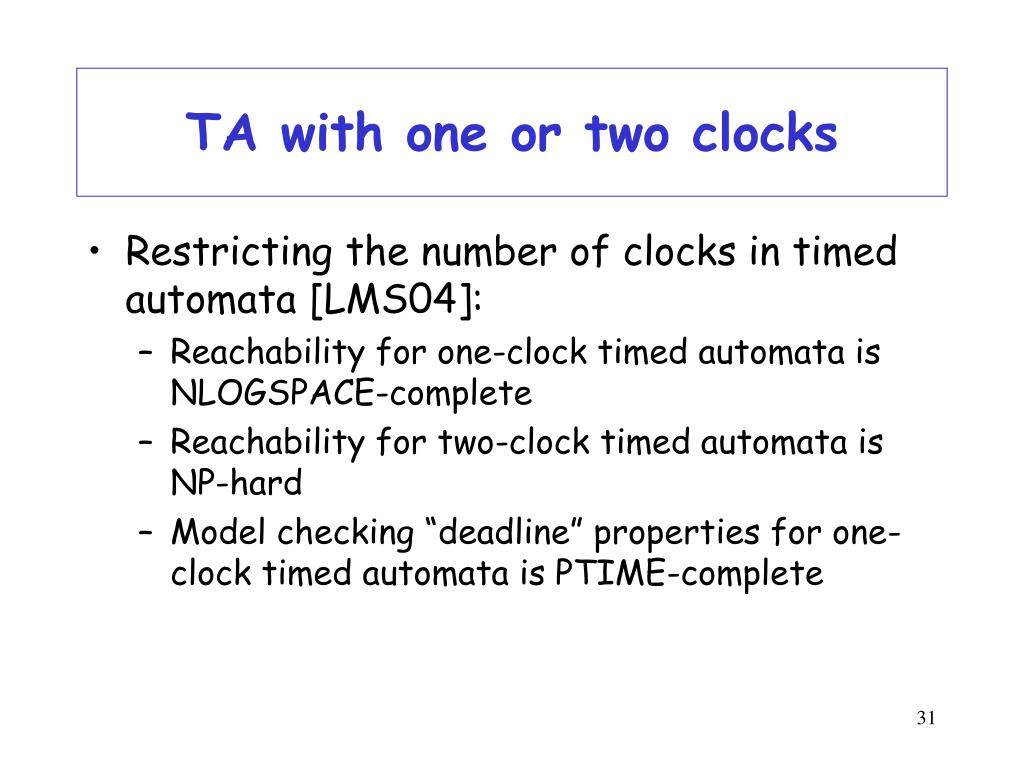 TA with one or two clocks

• Restricting the number of clocks in timed automata [LMS04]:
– Reachability for one-clock timed automata is NLOGSPACE-complete
– Reachability for two-clock timed automata is NP-hard
– Model checking “deadline” properties for one-clock timed automata is PTIME-complete

31